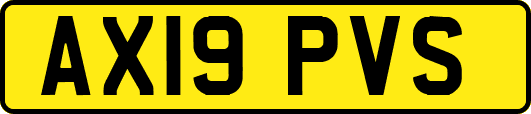 AX19 PVS